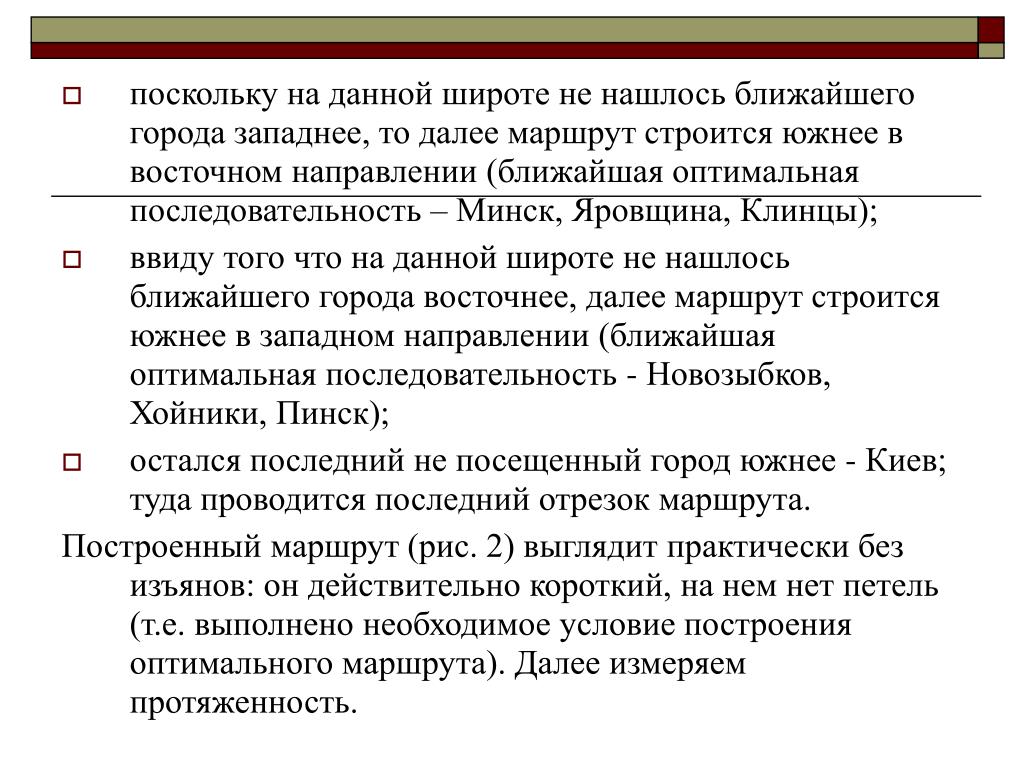 поскольку на данной широте не нашлось ближайшего города западнее, то далее маршрут строится южнее в восточном направлении (ближайшая оптимальная последовательность – Минск, Яровщина, Клинцы);

ввиду того что на данной широте не нашлось ближайшего города восточнее, далее маршрут строится южнее в западном направлении (ближайшая оптимальная последовательность - Новозыбков, Хойники, Пинск);

остался последний не посещенный город южнее - Киев; туда проводится последний отрезок маршрута.

Построенный маршрут (рис. 2) выглядит практически без изъянов: он действительно короткий, на нем нет петель (т.е. выполнено необходимое условие построения оптимального маршрута). Далее измеряем протяженность.